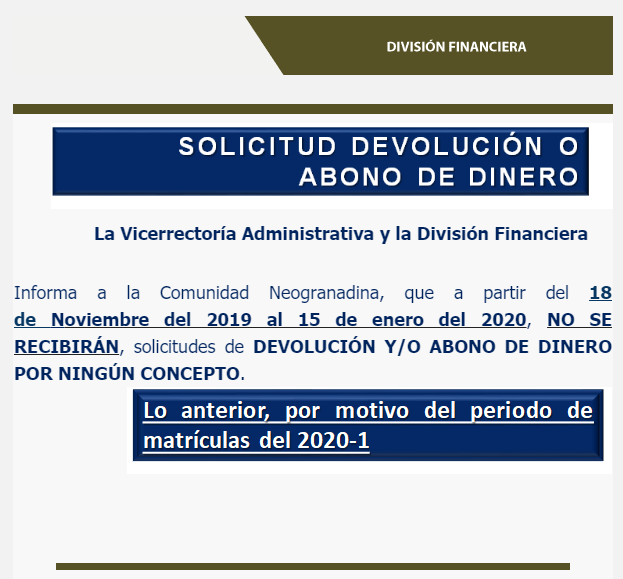 DIVISIÓN FINANCIERA

SOLICITUD DEVOLUCIÓN O ABONO DE DINERO

La Vicerrectoría Administrativa y la División Financiera

Informa a la Comunidad Neogranadina, que a partir del 18 de Noviembre del 2019 al 15 de enero del 2020, NO SE RECIBIRÁN, solicitudes de DEVOLUCIÓN Y/O ABONO DE DINERO POR NINGÚN CONCEPTO.

Lo anterior, por motivo del periodo de matrículas del 2020-1